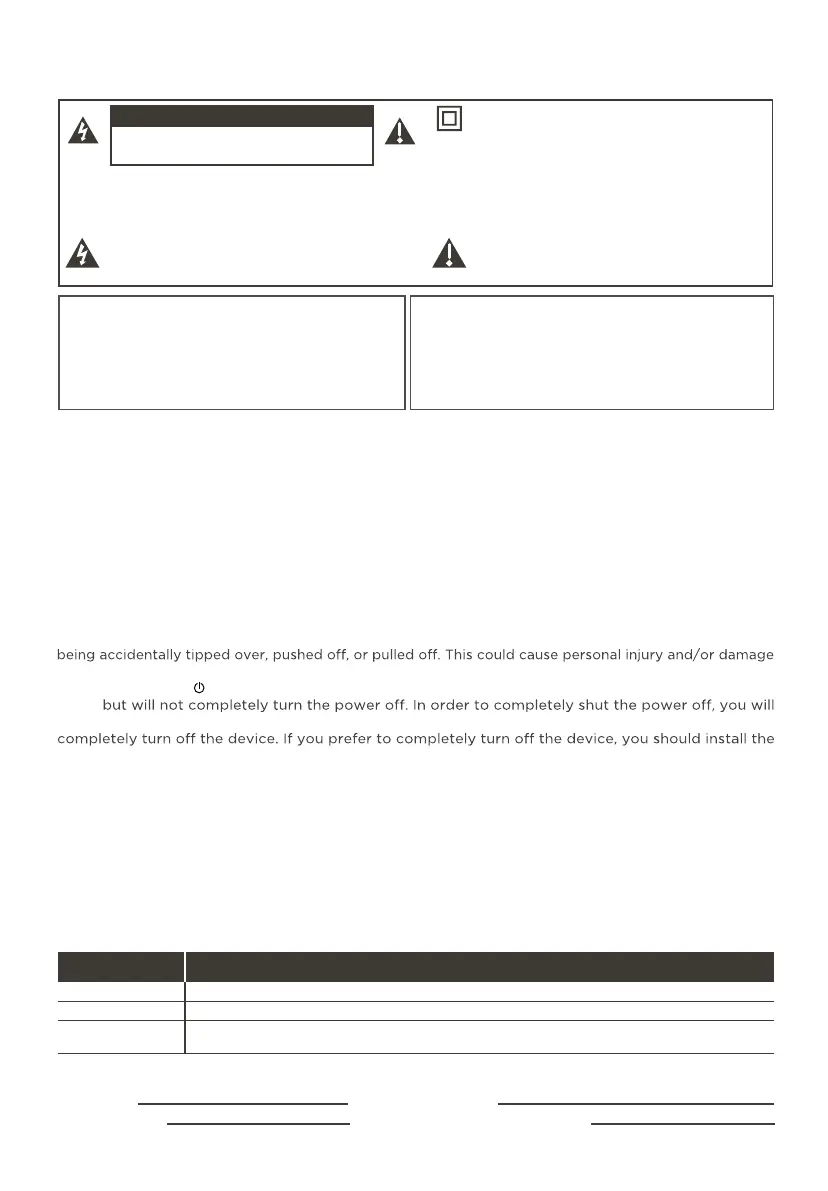 being accidentally tipped over, pushed off, or pulled off. This could cause personal injury and/or damage

but will not completely turn the power off. In order to completely shut the power off, you will

completely turn off the device. If you prefer to completely turn off the device, you should install the